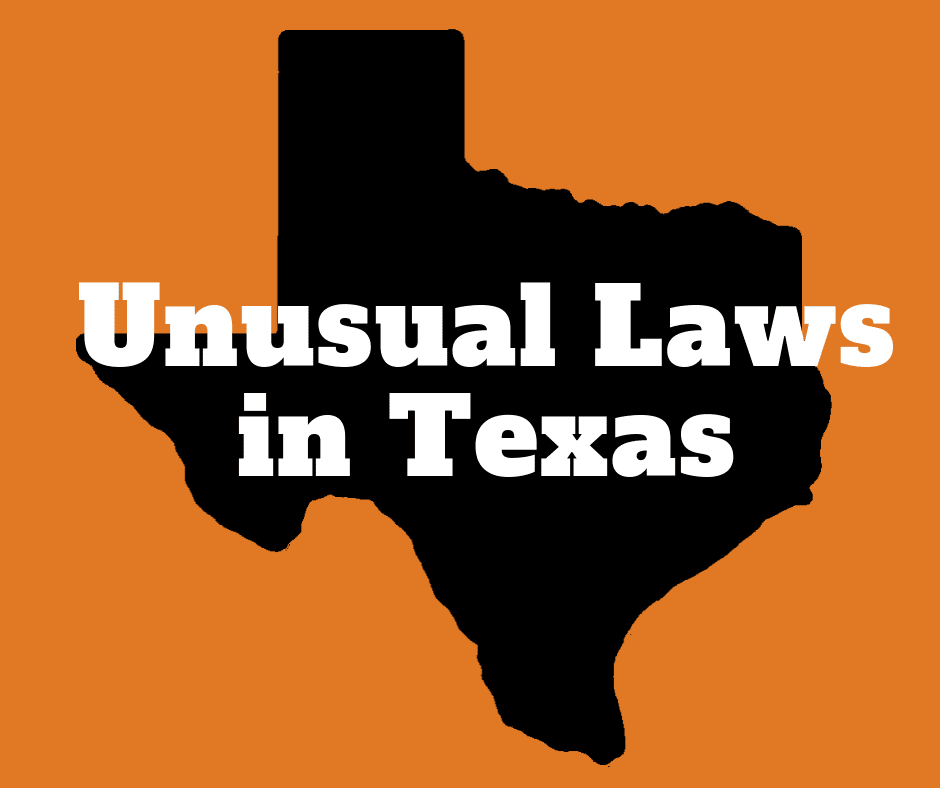 Unusual Laws in Texas